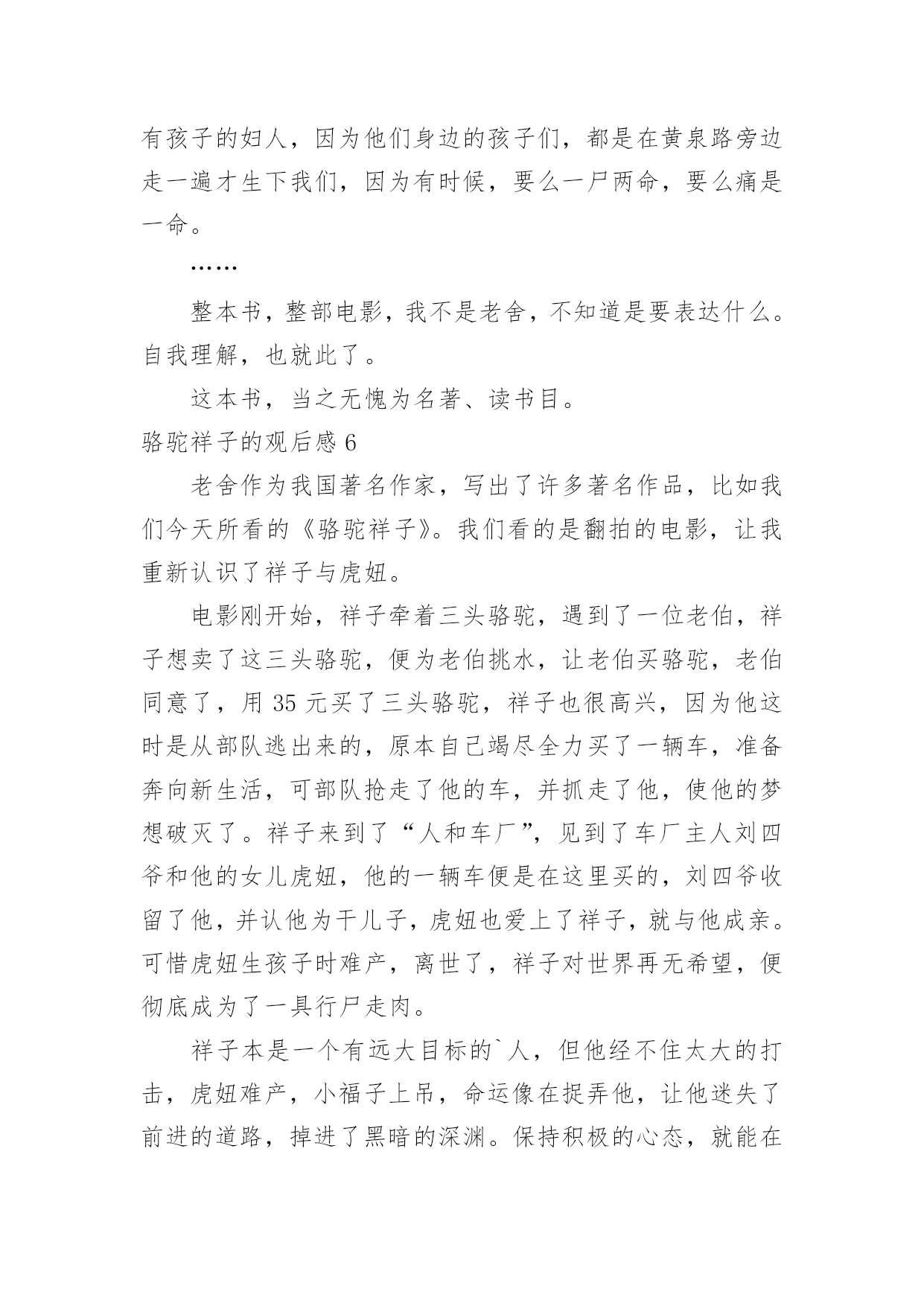 有孩子的妇人，因为他们身边的孩子们，都是在黄泉路旁边走一遍才生下我们，因为有时候，要么一尸两命，要么痛是一命。

……

整本书，整部电影，我不是老舍，不知道是要表达什么。自我理解，也就此了。

这本书，当之无愧为名著、读书目。

骆驼祥子的观后感 6

老舍作为我国著名作家，写出了许多著名作品，比如我们今天所看的《骆驼祥子》。我们看的是翻拍的电影，让我重新认识了祥子与虎妞。

电影刚开始，祥子牵着三头骆驼，遇到了一位老伯，祥子想卖了这三头骆驼，便为老伯挑水，让老伯买骆驼，老伯同意了，用 35 元买了三头骆驼，祥子也很高兴，因为他这时是从部队逃出来的，原本自己竭尽全力买了一辆车，准备奔向新生活，可部队抢走了他的车，并抓走了他，使他的梦想破灭了。祥子来到了“人和车厂”，见到了车厂主人刘四爷和他的女儿虎妞，他的一辆车便是在这里买的，刘四爷收留了他，并认他为干儿子，虎妞也爱上了祥子，就与他成亲。可惜虎妞生孩子时难产，离世了，祥子对世界再无希望，便彻底成为了一具行尸走肉。

祥子本是一个有远大目标的`人，但他经不住太大的打击，虎妞难产，小福子上吊，命运像在捉弄他，让他迷失了前进的道路，掉进了黑暗的深渊。保持积极的心态，就能在